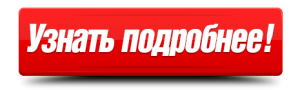 Узнать подробнее!